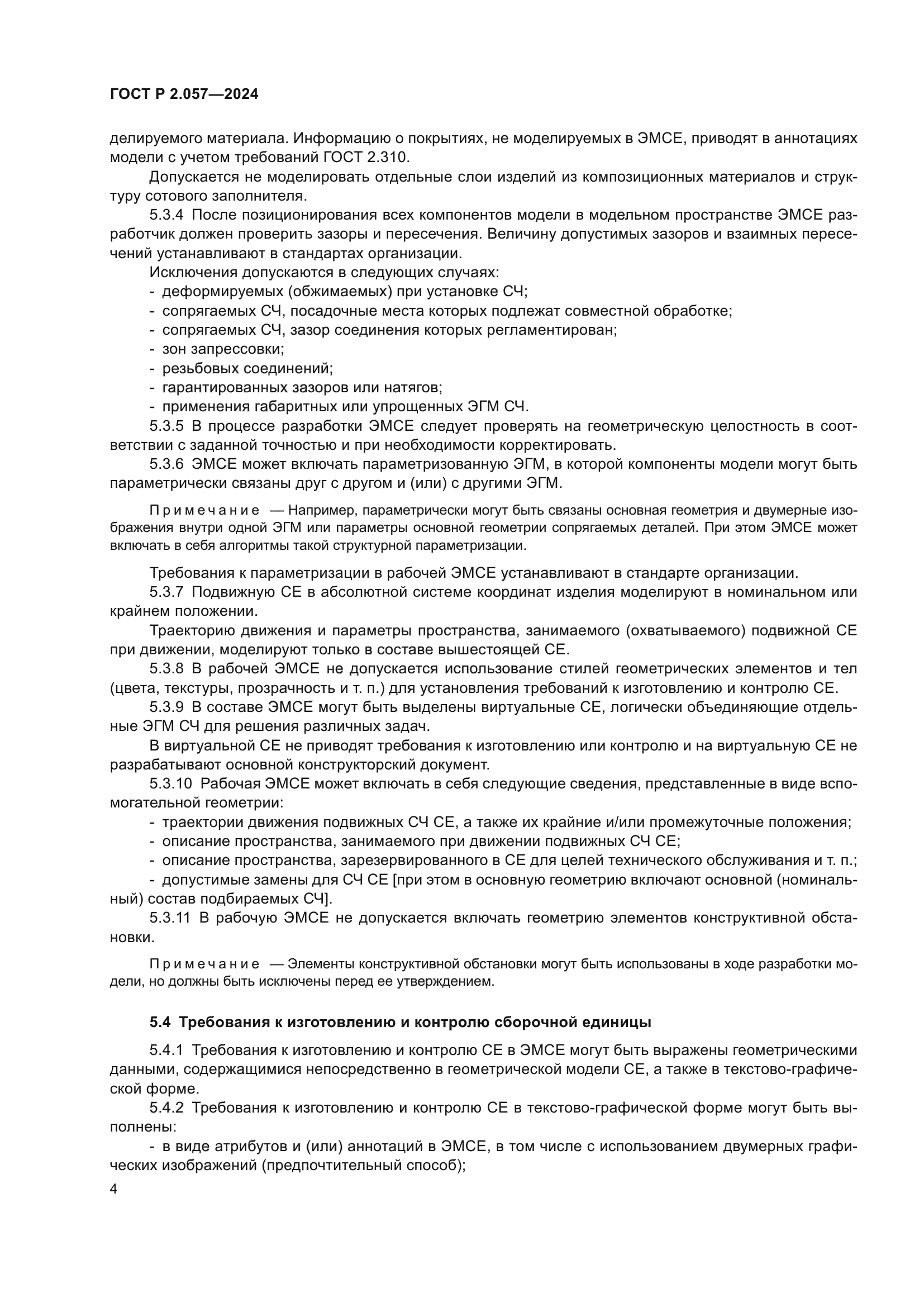 ГОСТ Р 2.057—2024

делируемого материала. Информацию о покрытиях, не моделируемых в ЭМСЕ, приводят в аннотациях модели с учетом требований ГОСТ 2.310.

Допускается не моделировать отдельные слои изделий из композиционных материалов и структуру сотового заполнителя.

5.3.4 После позиционирования всех компонентов модели в модельном пространстве ЭМСЕ разработчик должен проверить зазоры и пересечения. Величину допустимых зазоров и взаимных пересечений устанавливают в стандартах организации.

Исключения допускаются в следующих случаях:
- деформируемых (обжимаемых) при установке СЧ;
- сопрягаемых СЧ, посадочные места которых подлежат совместной обработке;
- сопрягаемых СЧ, зазор соединения которых регламентирован;
- зон запрессовки;
- резьбовых соединений;
- гарантированных зазоров или натягов;
- применения габаритных или упрощенных ЭГМ СЧ.

5.3.5 В процессе разработки ЭМСЕ следует проверять на геометрическую целостность в соответствии с заданной точностью и при необходимости корректировать.

5.3.6 ЭМСЕ может включать параметризованную ЭГМ, в которой компоненты модели могут быть параметрически связаны друг с другом и (или) с другими ЭГМ.

Примечание — Например, параметрически могут быть связаны основная геометрия и двумерные изображения внутри одной ЭГМ или параметры основной геометрии сопрягаемых деталей. При этом ЭМСЕ может включать в себя алгоритмы такой структурной параметризации.

Требования к параметризации в рабочей ЭМСЕ устанавливают в стандарте организации.

5.3.7 Подвижную СЕ в абсолютной системе координат изделия моделируют в номинальном или крайнем положении.

Траекторию движения и параметры пространства, занимаемого (охватываемого) подвижной СЕ при движении, моделируют только в составе вышестоящей СЕ.

5.3.8 В рабочей ЭМСЕ не допускается использование стилей геометрических элементов и тел (цвета, текстуры, прозрачность и т. п.) для установления требований к изготовлению и контролю СЕ.

5.3.9 В составе ЭМСЕ могут быть выделены виртуальные СЕ, логически объединяющие отдельные ЭГМ СЧ для решения различных задач.

В виртуальной СЕ не приводят требования к изготовлению или контролю и на виртуальную СЕ не разрабатывают основной конструкторский документ.

5.3.10 Рабочая ЭМСЕ может включать в себя следующие сведения, представленные в виде вспомогательной геометрии:
- траектории движения подвижных СЧ СЕ, а также их крайние и/или промежуточные положения;
- описание пространства, занимаемого при движении подвижных СЧ СЕ;
- описание пространства, зарезервированного в СЕ для целей технического обслуживания и т. п.;
- допустимые замены для СЧ СЕ [при этом в основную геометрию включают основной (номинальный) состав подбираемых СЧ].

5.3.11 В рабочую ЭМСЕ не допускается включать геометрию элементов конструктивной обстановки.

Примечание — Элементы конструктивной обстановки могут быть использованы в ходе разработки модели, но должны быть исключены перед ее утверждением.

5.4 Требования к изготовлению и контролю сборочной единицы

5.4.1 Требования к изготовлению и контролю СЕ в ЭМСЕ могут быть выражены геометрическими данными, содержащимися непосредственно в геометрической модели СЕ, а также в текстово-графической форме.

5.4.2 Требования к изготовлению и контролю СЕ в текстово-графической форме могут быть выполнены:
- в виде атрибутов и (или) аннотаций в ЭМСЕ, в том числе с использованием двумерных графических изображений (предпочтительный способ);

4